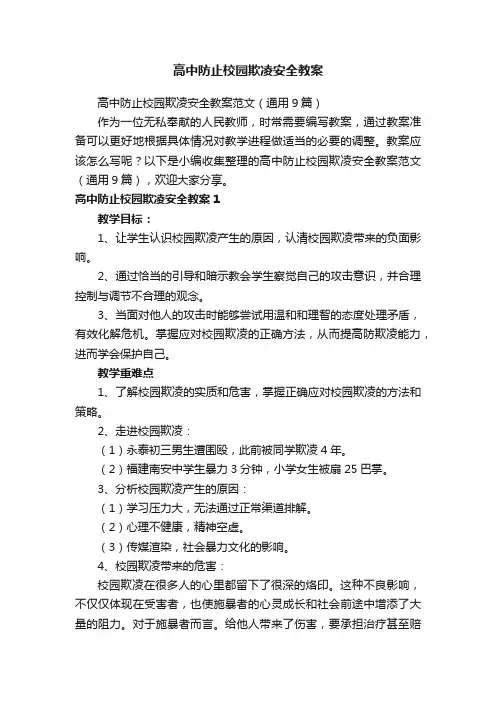 高中防止校园欺凌安全教案

高中防止校园欺凌安全教案范文（通用9篇）

作为一位无私奉献的人民教师，时常需要编写教案，通过教案准备可以更好地根据具体情况对教学进程做适当的必要的调整。教案应该怎么写呢？以下是小编收集整理的高中防止校园欺凌安全教案范文（通用9篇），欢迎大家分享。

高中防止校园欺凌安全教案1

教学目标：

1、让学生认识校园欺凌产生的原因，认清校园欺凌带来的负面影响。

2、通过恰当的引导和暗示教会学生察觉自己的攻击意识，并合理控制与调节不合理的观念。

3、当面对他人的攻击时能够尝试用温和和理智的态度处理矛盾，有效化解危机。掌握应对校园欺凌的正确方法，从而提高防欺凌能力，进而学会保护自己。

教学重难点

1、了解校园欺凌的实质和危害，掌握正确应对校园欺凌的方法和策略。

2、走进校园欺凌：

（1）永泰初三男生遭围殴，此前被同学欺凌4年。

（2）福建南安中学生暴力3分钟，小学女生被扇25巴掌。

3、分析校园欺凌产生的原因：

（1）学习压力大，无法通过正常渠道排解。

（2）心理不健康，精神空虚。

（3）传媒渲染，社会暴力文化的影响。

4、校园欺凌带来的危害：

校园欺凌在很多人的心里都留下了很深的烙印。这种不良影响，不仅仅体现在受害者，也使施暴者的心灵成长和社会前途中增添了大量的阻力。对于施暴者而言。给他人带来了伤害，要承担治疗甚至赔